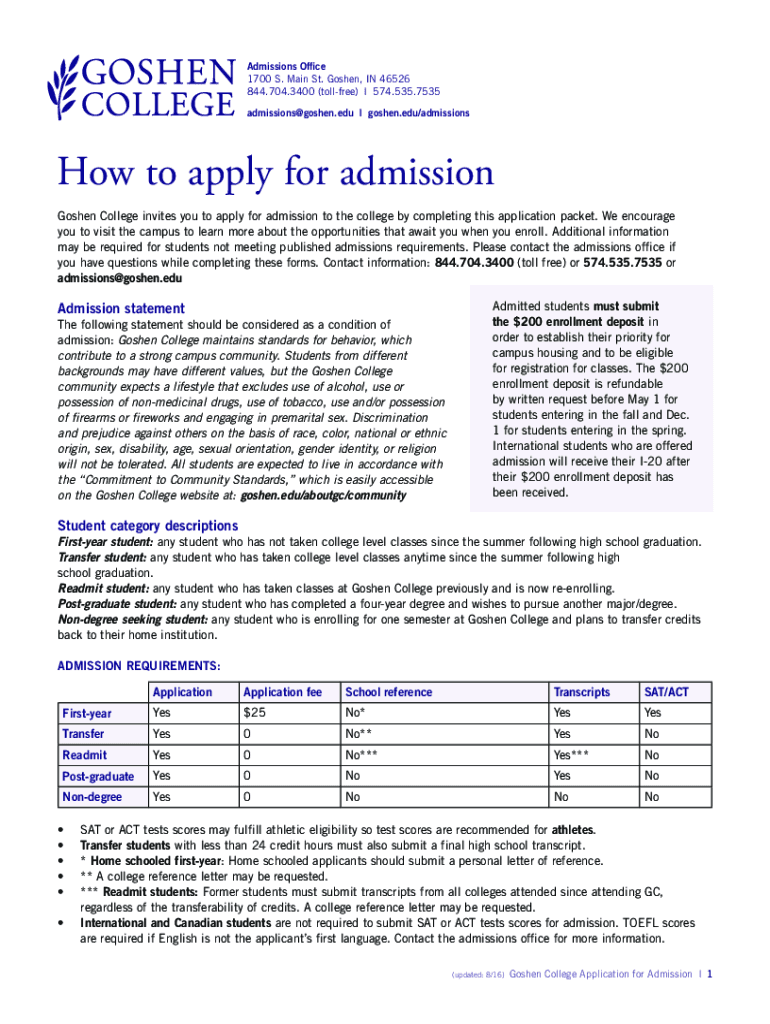 GOSHEN COLLEGE

Admissions Office
1700 S. Main St. Goshen, IN 46526
844.704.3400 (toll-free) | 574.535.7535
admissions@goshen.edu | goshen.edu/admissions

How to apply for admission

Goshen College invites you to apply for admission to the college by completing this application packet. We encourage you to visit the campus to learn more about the opportunities that await you when you enroll. Additional information may be required for students not meeting published admissions requirements. Please contact the admissions office if you have questions while completing these forms. Contact information: 844.704.3400 (toll free) or 574.535.7535 or admissions@goshen.edu

Admission statement
The following statement should be considered as a condition of admission: Goshen College maintains standards for behavior, which contribute to a strong campus community. Students from different backgrounds may have different values, but the Goshen College community expects a lifestyle that excludes use of alcohol, use or possession of non-medicinal drugs, use of tobacco, use and/or possession of firearms or fireworks and engaging in premarital sex. Discrimination and prejudice against others on the basis of race, color, national or ethnic origin, sex, disability, age, sexual orientation, gender identity, or religion will not be tolerated. All students are expected to live in accordance with the "Commitment to Community Standards," which is easily accessible on the Goshen College website at: goshen.edu/aboutgc/community

Admitted students must submit the $200 enrollment deposit in order to establish their priority for campus housing and to be eligible for registration for classes. The $200 enrollment deposit is refundable by written request before May 1 for students entering in the fall and Dec. 1 for students entering in the spring. International students who are offered admission will receive their I-20 after their $200 enrollment deposit has been received.

Student category descriptions
First-year student: any student who has not taken college level classes since the summer following high school graduation.
Transfer student: any student who has taken college level classes anytime since the summer following high school graduation.
Readmit student: any student who has taken classes at Goshen College previously and is now re-enrolling.
Post-graduate student: any student who has completed a four-year degree and wishes to pursue another major/degree.
Non-degree seeking student: any student who is enrolling for one semester at Goshen College and plans to transfer credits back to their home institution.

ADMISSION REQUIREMENTS:

| | Application | Application fee | School reference | Transcripts | SAT/ACT |
|---|---|---|---|---|---|
| First-year | Yes | $25 | No* | Yes | Yes |
| Transfer | Yes | 0 | No** | Yes | No |
| Readmit | Yes | 0 | No*** | Yes*** | No |
| Post-graduate | Yes | 0 | No | Yes | No |
| Non-degree | Yes | 0 | No | No | No |

• SAT or ACT tests scores may fulfill athletic eligibility so test scores are recommended for athletes.
• Transfer students with less than 24 credit hours must also submit a final high school transcript.
• * Home schooled first-year: Home schooled applicants should submit a personal letter of reference.
• ** A college reference letter may be requested.
• *** Readmit students: Former students must submit transcripts from all colleges attended since attending GC, regardless of the transferability of credits. A college reference letter may be requested.
• International and Canadian students are not required to submit SAT or ACT tests scores for admission. TOEFL scores are required if English is not the applicant's first language. Contact the admissions office for more information.

(updated: 8/16) Goshen College Application for Admission | 1